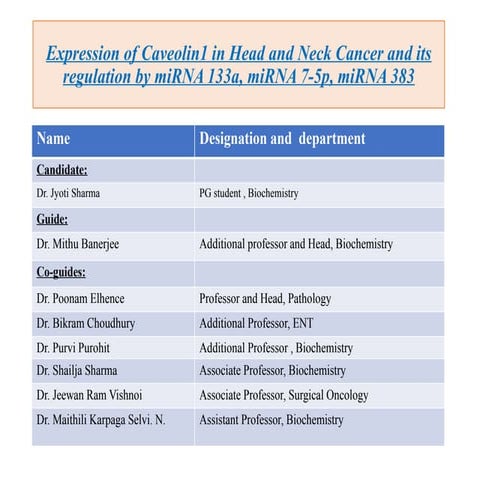 Expression of Caveolin1 in Head and Neck Cancer and its regulation by miRNA 133a, miRNA 7-5p, miRNA 383

| Name | Designation and department |
|---|---|
| Candidate: | |
| Dr. Jyoti Sharma | PG student , Biochemistry |
| Guide: | |
| Dr. Mithu Banerjee | Additional professor and Head, Biochemistry |
| Co-guides: | |
| Dr. Poonam Elhence | Professor and Head, Pathology |
| Dr. Bikram Choudhury | Additional Professor, ENT |
| Dr. Purvi Purohit | Additional Professor , Biochemistry |
| Dr. Shailja Sharma | Associate Professor, Biochemistry |
| Dr. Jeewan Ram Vishnoi | Associate Professor, Surgical Oncology |
| Dr. Maithili Karpaga Selvi. N. | Assistant Professor, Biochemistry |